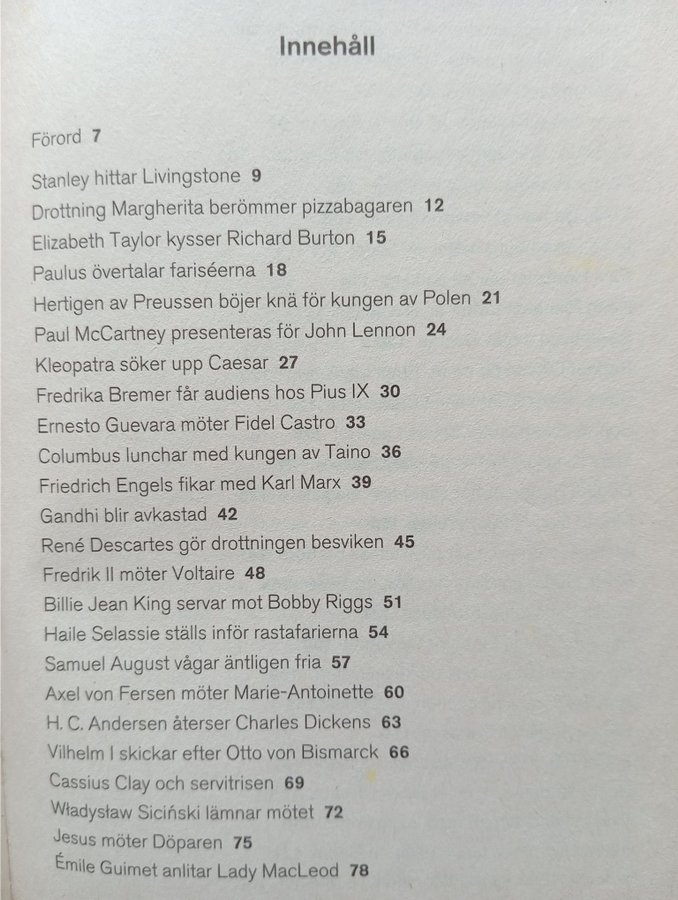 Innehåll

Förord 7

Stanley hittar Livingstone 9
Drottning Margherita berömmer pizzabagaren 12
Elizabeth Taylor kysser Richard Burton 15
Paulus övertalar fariséerna 18
Hertigen av Preussen böjer knä för kungen av Polen 21
Paul McCartney presenteras för John Lennon 24
Kleopatra söker upp Caesar 27
Fredrika Bremer får audiens hos Pius IX 30
Ernesto Guevara möter Fidel Castro 33
Columbus lunchar med kungen av Taino 36
Friedrich Engels fikar med Karl Marx 39
Gandhi blir avkastad 42
René Descartes gör drottningen besviken 45
Fredrik II möter Voltaire 48
Billie Jean King servar mot Bobby Riggs 51
Haile Selassie ställs inför rastafarierna 54
Samuel August vågar äntligen fria 57
Axel von Fersen möter Marie-Antoinette 60
H. C. Andersen återser Charles Dickens 63
Vilhelm I skickar efter Otto von Bismarck 66
Cassius Clay och servitrisen 69
Władysław Siciński lämnar mötet 72
Jesus möter Döparen 75
Émile Guimet anlitar Lady MacLeod 78